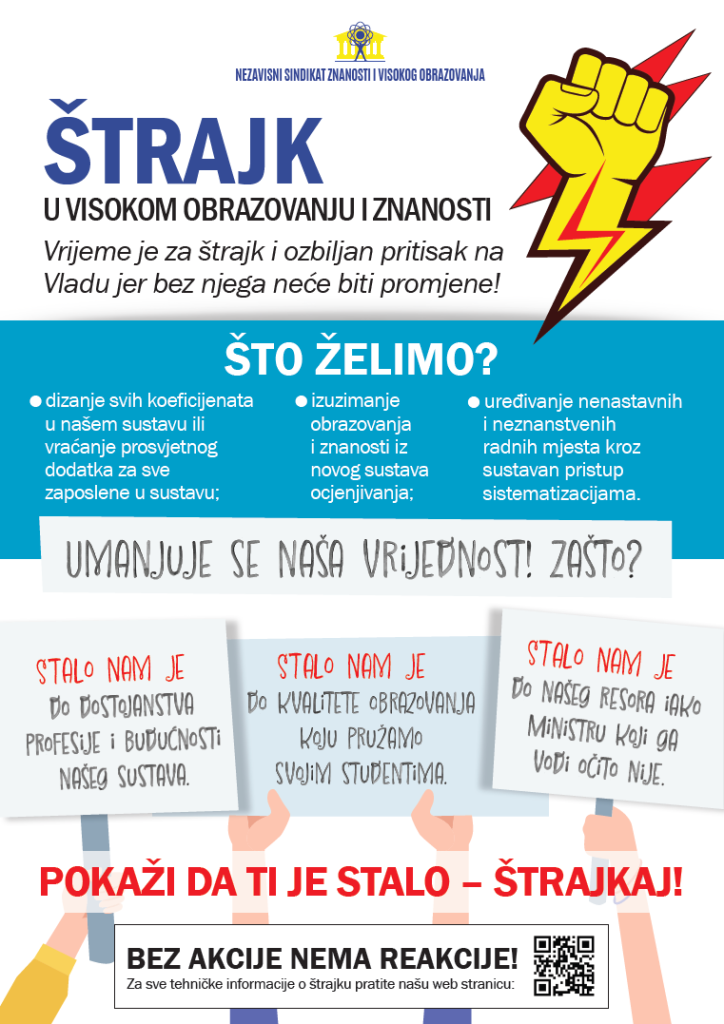 NEZAVISNI SINDIKAT ZNANOSTI I VISOKOG OBRAZOVANJA

ŠTRAJK

U VISOKOM OBRAZOVANJU I ZNANOSTI

Vrijeme je za štrajk i ozbiljan pritisak na Vladu jer bez njega neće biti promjene!

ŠTO ŽELIMO?

● dizanje svih koeficijenata u našem sustavu ili vraćanje prosvjetnog dodatka za sve zaposlene u sustavu;

● izuzimanje obrazovanja i znanosti iz novog sustava ocjenjivanja;

● uređivanje nenastavnih i neznanstvenih radnih mjesta kroz sustavan pristup sistematizacijama.

UMANJUJE SE NAŠA VRIJEDNOST! ZAŠTO?

STALO NAM JE
DO DOSTOJANSTVA PROFESIJE I BUDUĆNOSTI NAŠEG SUSTAVA.

STALO NAM JE
DO KVALITETE OBRAZOVANJA KOJU PRUŽAMO SVOJIM STUDENTIMA.

STALO NAM JE
DO NAŠEG RESORA IAKO MINISTRU KOJI GA VODI OČITO NIJE.

POKAŽI DA TI JE STALO – ŠTRAJKAJ!

BEZ AKCIJE NEMA REAKCIJE!

Za sve tehničke informacije o štrajku pratite našu web stranicu: